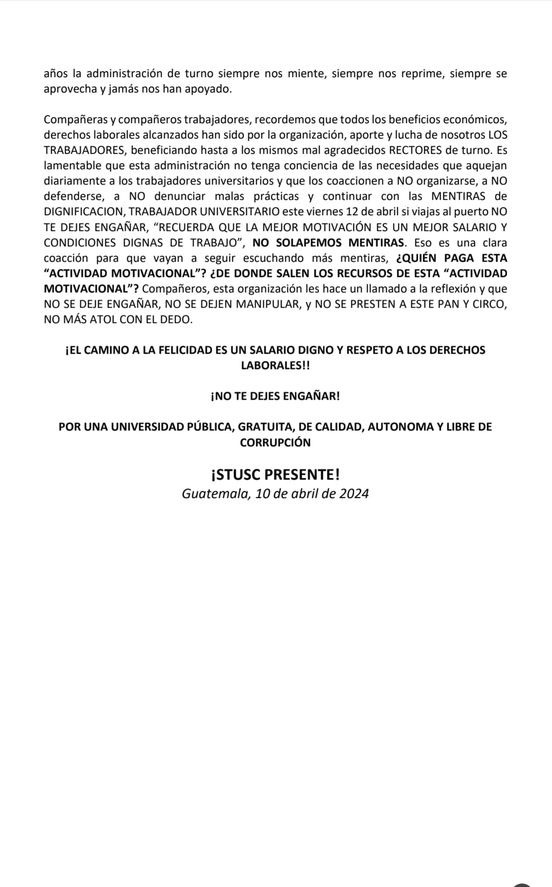 años la administración de turno siempre nos miente, siempre nos reprime, siempre se aprovecha y jamás nos han apoyado.

Compañeras y compañeros trabajadores, recordemos que todos los beneficios económicos, derechos laborales alcanzados han sido por la organización, aporte y lucha de nosotros LOS TRABAJADORES, beneficiando hasta a los mismos mal agradecidos RECTORES de turno. Es lamentable que esta administración no tenga conciencia de las necesidades que aquejan diariamente a los trabajadores universitarios y que los coaccionen a NO organizarse, a NO defenderse, a NO denunciar malas prácticas y continuar con las MENTIRAS de DIGNIFICACION, TRABAJADOR UNIVERSITARIO este viernes 12 de abril si viajas al puerto NO TE DEJES ENGAÑAR, "RECUERDA QUE LA MEJOR MOTIVACIÓN ES UN MEJOR SALARIO Y CONDICIONES DIGNAS DE TRABAJO", NO SOLAPEMOS MENTIRAS. Eso es una clara coacción para que vayan a seguir escuchando más mentiras, ¿QUIÉN PAGA ESTA "ACTIVIDAD MOTIVACIONAL"? ¿DE DONDE SALEN LOS RECURSOS DE ESTA "ACTIVIDAD MOTIVACIONAL"? Compañeros, esta organización les hace un llamado a la reflexión y que NO SE DEJE ENGAÑAR, NO SE DEJEN MANIPULAR, y NO SE PRESTEN A ESTE PAN Y CIRCO, NO MÁS ATOL CON EL DEDO.

¡EL CAMINO A LA FELICIDAD ES UN SALARIO DIGNO Y RESPETO A LOS DERECHOS LABORALES!!

¡NO TE DEJES ENGAÑAR!

POR UNA UNIVERSIDAD PÚBLICA, GRATUITA, DE CALIDAD, AUTONOMA Y LIBRE DE CORRUPCIÓN

¡STUSC PRESENTE!
Guatemala, 10 de abril de 2024